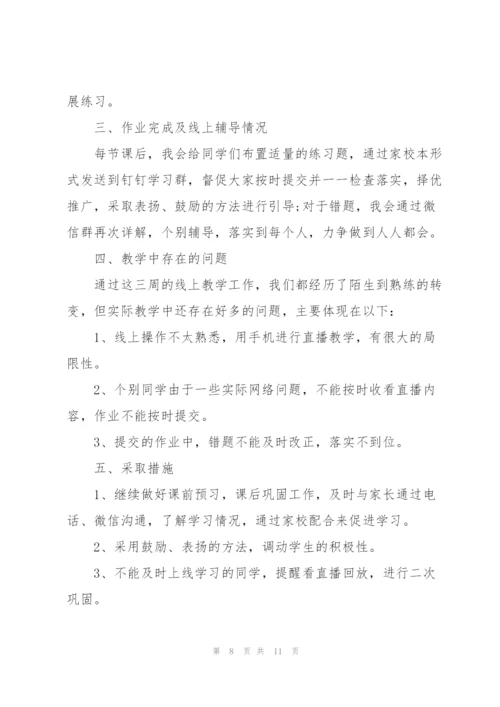 展练习。

三、作业完成及线上辅导情况

每节课后，我会给同学们布置适量的练习题，通过家校本形式发送到钉钉学习群，督促大家按时提交并一一检查落实，择优推广，采取表扬、鼓励的方法进行引导;对于错题，我会通过微信群再次详解，个别辅导，落实到每个人，力争做到人人都会。

四、教学中存在的问题

通过这三周的线上教学工作，我们都经历了陌生到熟练的转变，但实际教学中还存在好多的问题，主要体现在以下：

1、线上操作不太熟悉，用手机进行直播教学，有很大的局限性。

2、个别同学由于一些实际网络问题，不能按时收看直播内容，作业不能按时提交。

3、提交的作业中，错题不能及时改正，落实不到位。

五、采取措施

1、继续做好课前预习，课后巩固工作，及时与家长通过电话、微信沟通，了解学习情况，通过家校配合来促进学习。

2、采用鼓励、表扬的方法，调动学生的积极性。

3、不能及时上线学习的同学，提醒看直播回放，进行二次巩固。

第 8 页 共 11 页